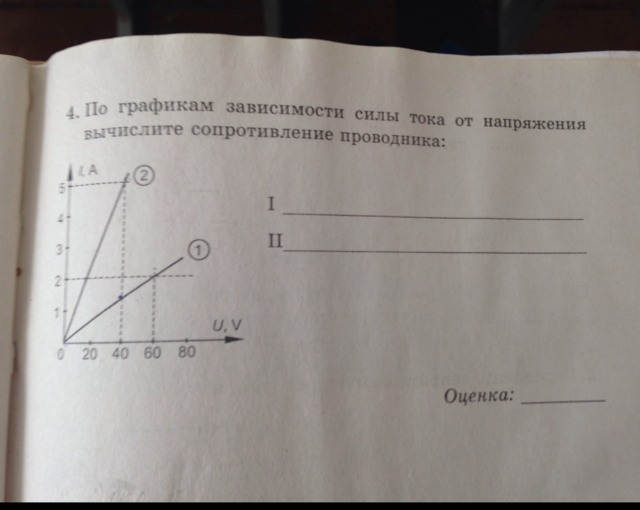 4. По графикам зависимости силы тока от напряжения вычислите сопротивление проводника:

I, A
5
4
3
2
1
0 20 40 60 80
U, V
②
①

I ____

II ____

Оценка: ____